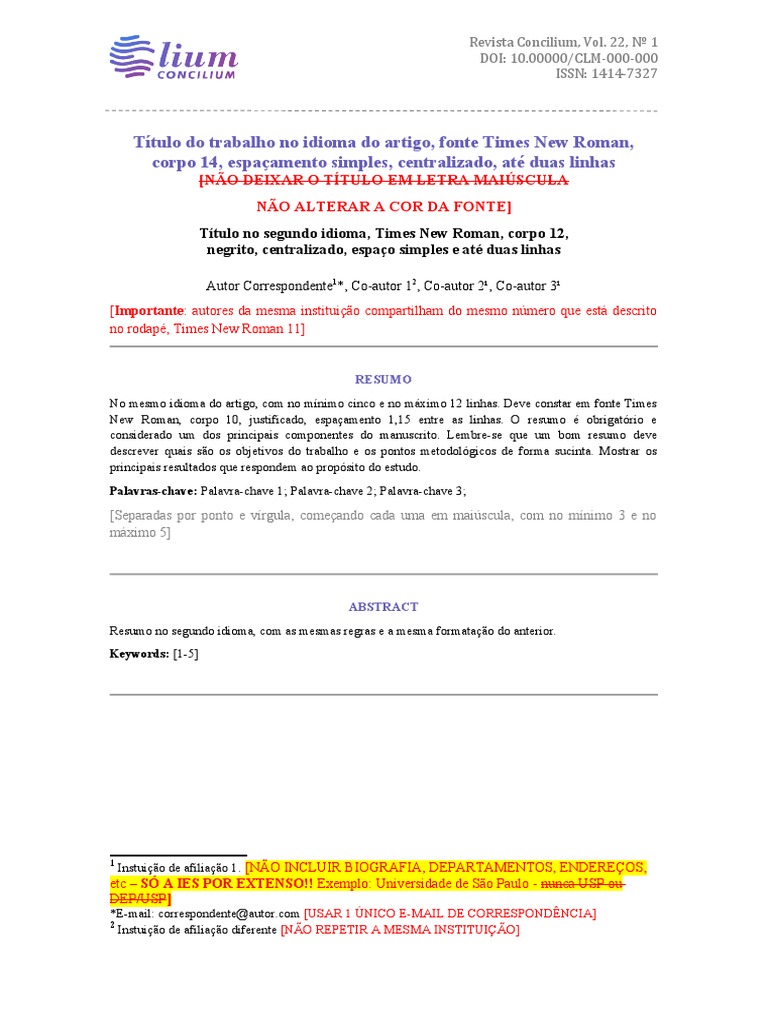 lium
CONCILIUM

Revista Concilium, Vol. 22, Nº 1
DOI: 10.00000/CLM-000-000
ISSN: 1414-7327

Título do trabalho no idioma do artigo, fonte Times New Roman, corpo 14, espaçamento simples, centralizado, até duas linhas
[NÃO DEIXAR O TÍTULO EM LETRA MAIÚSCULA

NÃO ALTERAR A COR DA FONTE]

Título no segundo idioma, Times New Roman, corpo 12, negrito, centralizado, espaço simples e até duas linhas

Autor Correspondente$^{1}$*, Co-autor 1$^{2}$, Co-autor 2$^{1}$, Co-autor 3$^{1}$

[Importante: autores da mesma instituição compartilham do mesmo número que está descrito no rodapé, Times New Roman 11]

RESUMO

No mesmo idioma do artigo, com no mínimo cinco e no máximo 12 linhas. Deve constar em fonte Times New Roman, corpo 10, justificado, espaçamento 1,15 entre as linhas. O resumo é obrigatório e considerado um dos principais componentes do manuscrito. Lembre-se que um bom resumo deve descrever quais são os objetivos do trabalho e os pontos metodológicos de forma sucinta. Mostrar os principais resultados que respondem ao propósito do estudo.

Palavras-chave: Palavra-chave 1; Palavra-chave 2; Palavra-chave 3;

[Separadas por ponto e vírgula, começando cada uma em maiúscula, com no mínimo 3 e no máximo 5]

ABSTRACT

Resumo no segundo idioma, com as mesmas regras e a mesma formatação do anterior.

Keywords: [1-5]

$^{1}$ Instuição de afiliação 1. [NÃO INCLUIR BIOGRAFIA, DEPARTAMENTOS, ENDEREÇOS, etc – SÓ A IES POR EXTENSO!! Exemplo: Universidade de São Paulo - nunca USP ou DEP/USP]
*E-mail: correspondente@autor.com [USAR 1 ÚNICO E-MAIL DE CORRESPONDÊNCIA]
$^{2}$ Instuição de afiliação diferente [NÃO REPETIR A MESMA INSTITUIÇÃO]